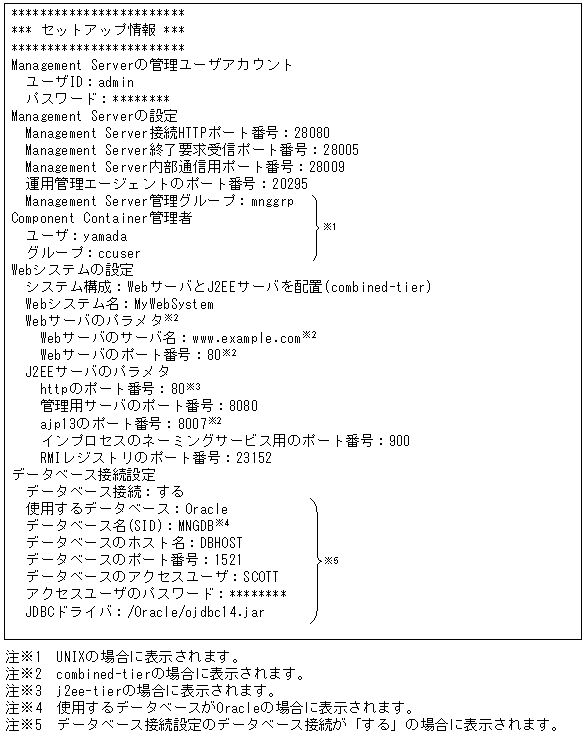 ************************
*** セットアップ情報 ***
************************
Management Serverの管理ユーザアカウント
ユーザID：admin
パスワード：********
Management Serverの設定
Management Server接続HTTPポート番号：28080
Management Server終了要求受信ポート番号：28005
Management Server内部通信用ポート番号：28009
運用管理エージェントのポート番号：20295
Management Server管理グループ：mnggrp
Component Container管理者
ユーザ：yamada
グループ：ccuser
※1
Webシステムの設定
システム構成：WebサーバとJ2EEサーバを配置(combined-tier)
Webシステム名：MyWebSystem
Webサーバのパラメタ※2
Webサーバのサーバ名：www.example.com※2
Webサーバのポート番号：80※2
J2EEサーバのパラメタ
httpのポート番号：80※3
管理用サーバのポート番号：8080
ajp13のポート番号：8007※2
インプロセスのネーミングサービス用のポート番号：900
RMIレジストリのポート番号：23152
データベース接続設定
データベース接続：する
使用するデータベース：Oracle
データベース名(SID)：MNGDB※4
データベースのホスト名：DBHOST
データベースのポート番号：1521
データベースのアクセスユーザ：SCOTT
アクセスユーザのパスワード：********
JDBCドライバ：/Oracle/ojdbc14.jar
※5

注※1 UNIXの場合に表示されます。
注※2 combined-tierの場合に表示されます。
注※3 j2ee-tierの場合に表示されます。
注※4 使用するデータベースがOracleの場合に表示されます。
注※5 データベース接続設定のデータベース接続が「する」の場合に表示されます。